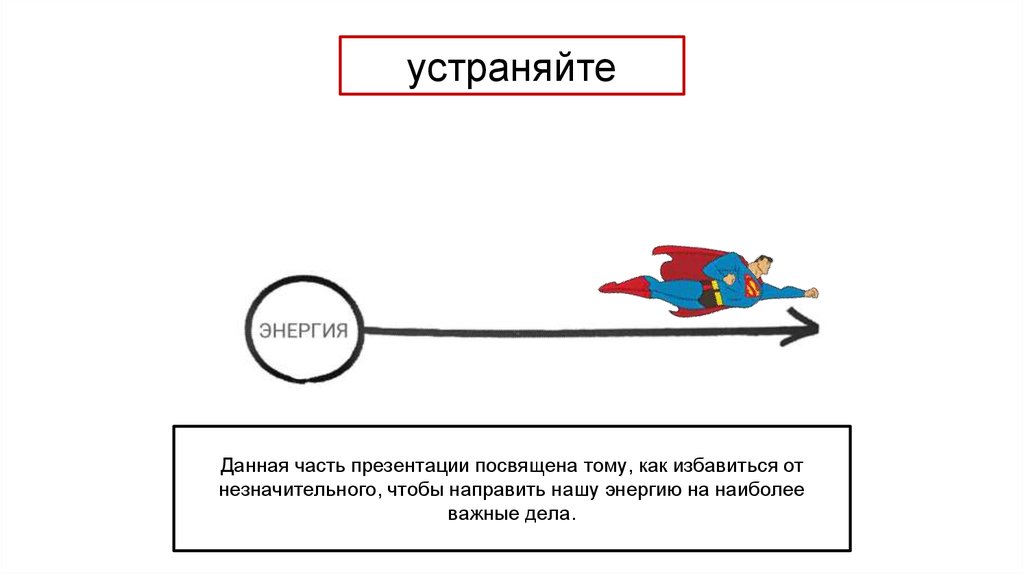 устраняйте

ЭНЕРГИЯ

Данная часть презентации посвящена тому, как избавиться от незначительного, чтобы направить нашу энергию на наиболее важные дела.